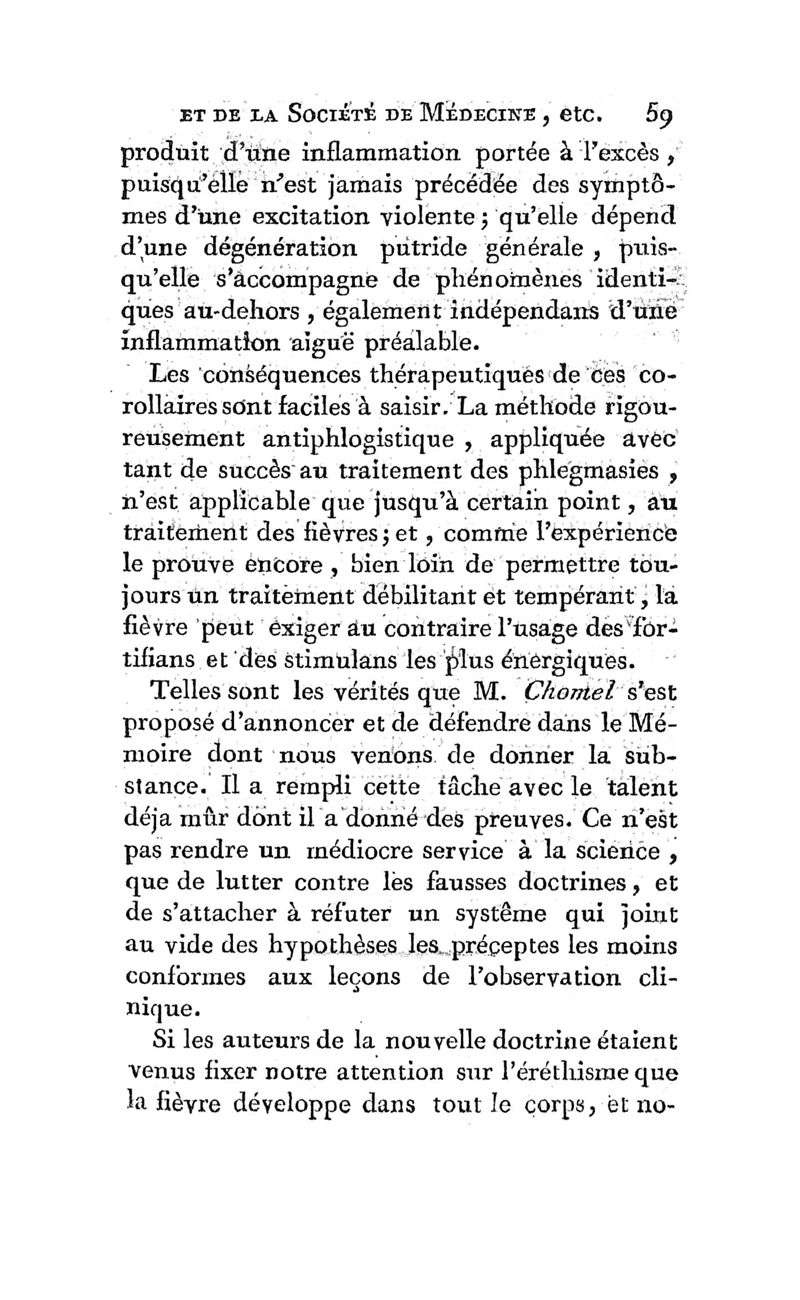 ET DE LA SOCIÉTÉ DE MÉDECINE, etc. 59

produit d'une inflammation portée à l'excès, puisqu'elle n'est jamais précédée des symptômes d'une excitation violente; qu'elle dépend d'une dégénération putride générale, puisqu'elle s'accompagne de phénomènes identiques au-dehors, également indépendans d'une inflammation aiguë préalable.

Les conséquences thérapeutiques de ces corollaires sont faciles à saisir. La méthode rigoureusement antiphlogistique, appliquée avec tant de succès au traitement des phlegmasies, n'est applicable que jusqu'à certain point, au traitement des fièvres; et, comme l'expérience le prouve encore, bien loin de permettre toujours un traitement débilitant et tempérant, la fièvre peut exiger au contraire l'usage des fortifians et des stimulans les plus énergiques.

Telles sont les vérités que M. Chomel s'est proposé d'annoncer et de défendre dans le Mémoire dont nous venons de donner la substance. Il a rempli cette tâche avec le talent déja mûr dont il a donné des preuves. Ce n'est pas rendre un médiocre service à la science, que de lutter contre les fausses doctrines, et de s'attacher à réfuter un systême qui joint au vide des hypothèses les préceptes les moins conformes aux leçons de l'observation clinique.

Si les auteurs de la nouvelle doctrine étaient venus fixer notre attention sur l'éréthisme que la fièvre développe dans tout le corps, et no-